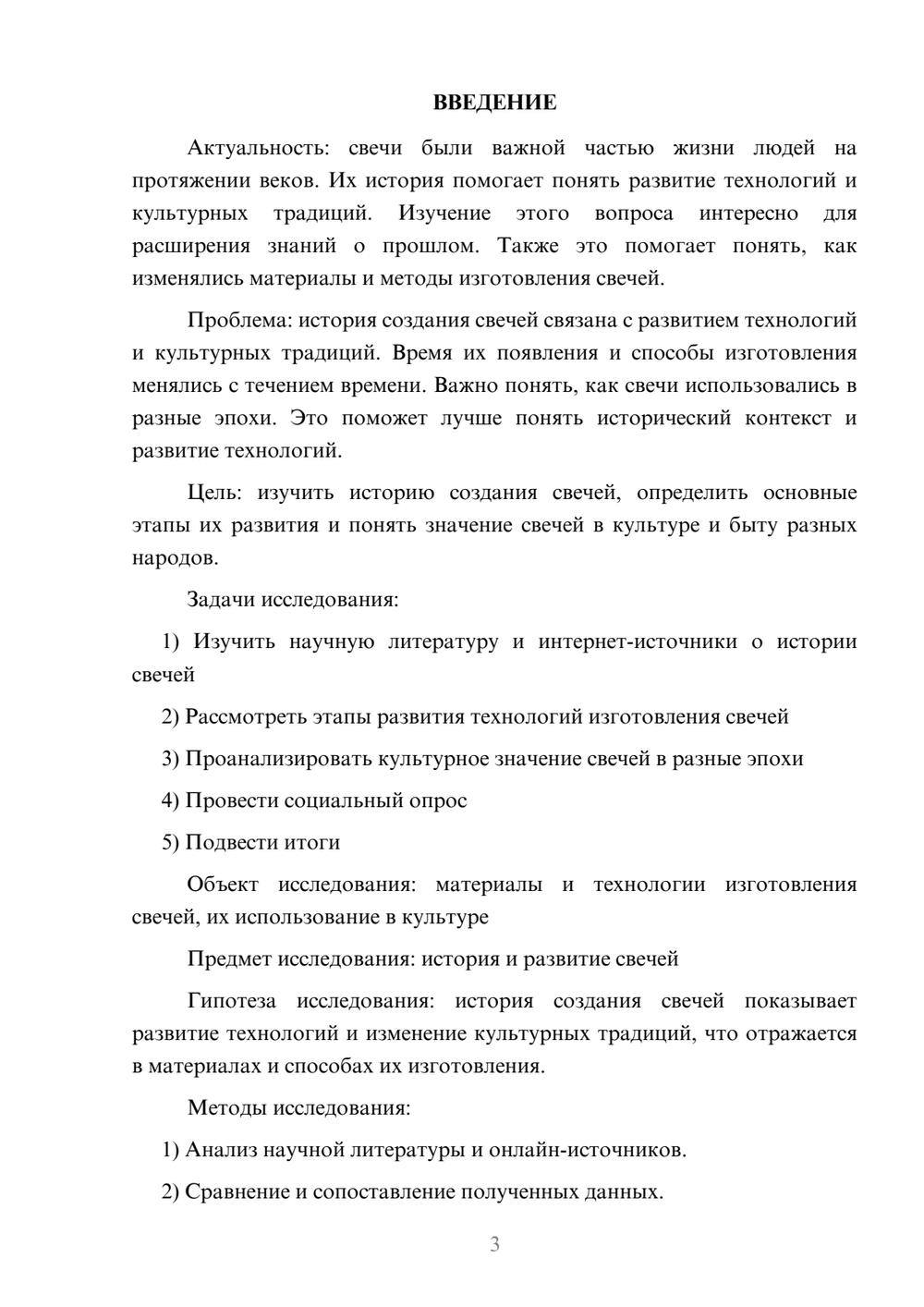 ВВЕДЕНИЕ

Актуальность: свечи были важной частью жизни людей на протяжении веков. Их история помогает понять развитие технологий и культурных традиций. Изучение этого вопроса интересно для расширения знаний о прошлом. Также это помогает понять, как изменялись материалы и методы изготовления свечей.

Проблема: история создания свечей связана с развитием технологий и культурных традиций. Время их появления и способы изготовления менялись с течением времени. Важно понять, как свечи использовались в разные эпохи. Это поможет лучше понять исторический контекст и развитие технологий.

Цель: изучить историю создания свечей, определить основные этапы их развития и понять значение свечей в культуре и быту разных народов.

Задачи исследования:

1) Изучить научную литературу и интернет-источники о истории свечей

2) Рассмотреть этапы развития технологий изготовления свечей

3) Проанализировать культурное значение свечей в разные эпохи

4) Провести социальный опрос

5) Подвести итоги

Объект исследования: материалы и технологии изготовления свечей, их использование в культуре

Предмет исследования: история и развитие свечей

Гипотеза исследования: история создания свечей показывает развитие технологий и изменение культурных традиций, что отражается в материалах и способах их изготовления.

Методы исследования:

1) Анализ научной литературы и онлайн-источников.

2) Сравнение и сопоставление полученных данных.

3